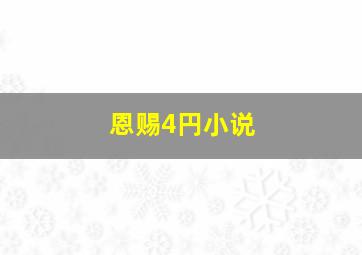 恩赐4円小说